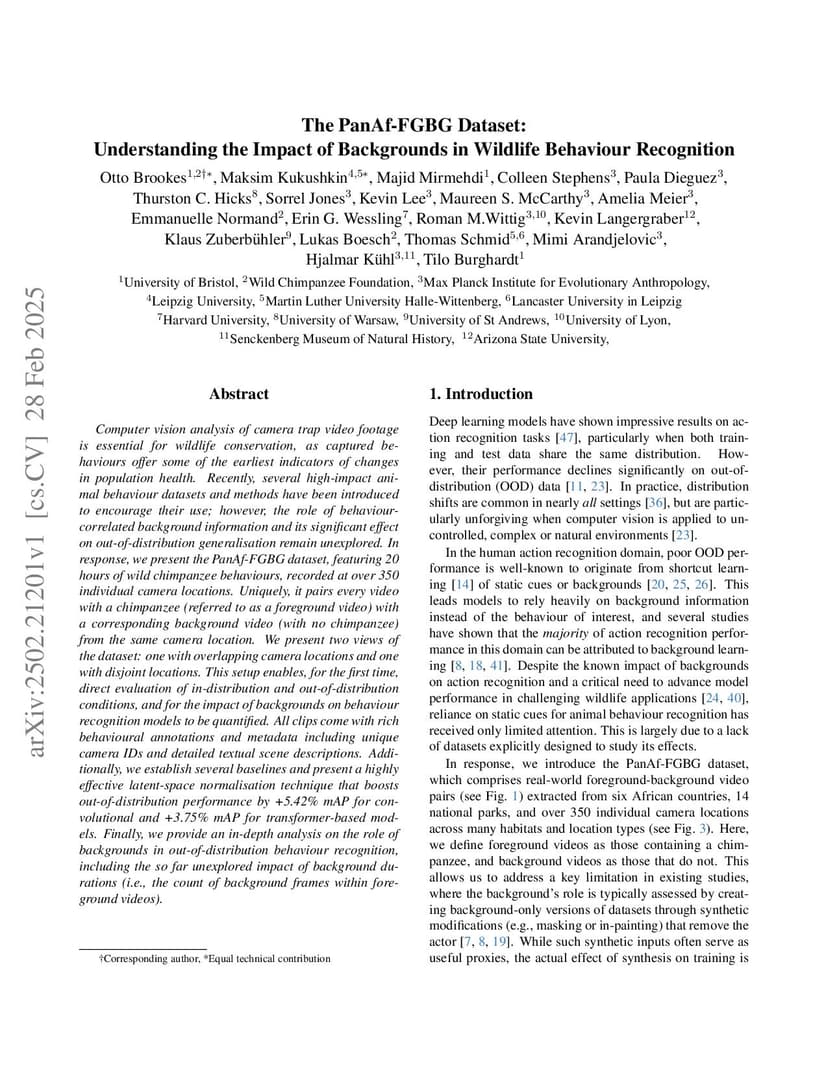 arXiv:2502.21201v1 [cs.CV] 28 Feb 2025

The PanAf-FGBG Dataset:
Understanding the Impact of Backgrounds in Wildlife Behaviour Recognition

Otto Brookes$^{1,2\dagger*}$, Maksim Kukushkin$^{4,5*}$, Majid Mirmehdi$^{1}$, Colleen Stephens$^{3}$, Paula Dieguez$^{3}$, Thurston C. Hicks$^{8}$, Sorrel Jones$^{3}$, Kevin Lee$^{3}$, Maureen S. McCarthy$^{3}$, Amelia Meier$^{3}$, Emmanuelle Normand$^{2}$, Erin G. Wessling$^{7}$, Roman M.Wittig$^{3,10}$, Kevin Langergraber$^{12}$, Klaus Zuberbühler$^{9}$, Lukas Boesch$^{2}$, Thomas Schmid$^{5,6}$, Mimi Arandjelovic$^{3}$, Hjalmar Kühl$^{3,11}$, Tilo Burghardt$^{1}$

$^{1}$University of Bristol, $^{2}$Wild Chimpanzee Foundation, $^{3}$Max Planck Institute for Evolutionary Anthropology, $^{4}$Leipzig University, $^{5}$Martin Luther University Halle-Wittenberg, $^{6}$Lancaster University in Leipzig
$^{7}$Harvard University, $^{8}$University of Warsaw, $^{9}$University of St Andrews, $^{10}$University of Lyon, $^{11}$Senckenberg Museum of Natural History, $^{12}$Arizona State University,

Abstract

Computer vision analysis of camera trap video footage is essential for wildlife conservation, as captured behaviours offer some of the earliest indicators of changes in population health. Recently, several high-impact animal behaviour datasets and methods have been introduced to encourage their use; however, the role of behaviour-correlated background information and its significant effect on out-of-distribution generalisation remain unexplored. In response, we present the PanAf-FGBG dataset, featuring 20 hours of wild chimpanzee behaviours, recorded at over 350 individual camera locations. Uniquely, it pairs every video with a chimpanzee (referred to as a foreground video) with a corresponding background video (with no chimpanzee) from the same camera location. We present two views of the dataset: one with overlapping camera locations and one with disjoint locations. This setup enables, for the first time, direct evaluation of in-distribution and out-of-distribution conditions, and for the impact of backgrounds on behaviour recognition models to be quantified. All clips come with rich behavioural annotations and metadata including unique camera IDs and detailed textual scene descriptions. Additionally, we establish several baselines and present a highly effective latent-space normalisation technique that boosts out-of-distribution performance by +5.42% mAP for convolutional and +3.75% mAP for transformer-based models. Finally, we provide an in-depth analysis on the role of backgrounds in out-of-distribution behaviour recognition, including the so far unexplored impact of background durations (i.e., the count of background frames within foreground videos).

†Corresponding author, *Equal technical contribution

1. Introduction

Deep learning models have shown impressive results on action recognition tasks [47], particularly when both training and test data share the same distribution. However, their performance declines significantly on out-of-distribution (OOD) data [11, 23]. In practice, distribution shifts are common in nearly all settings [36], but are particularly unforgiving when computer vision is applied to uncontrolled, complex or natural environments [23].

In the human action recognition domain, poor OOD performance is well-known to originate from shortcut learning [14] of static cues or backgrounds [20, 25, 26]. This leads models to rely heavily on background information instead of the behaviour of interest, and several studies have shown that the majority of action recognition performance in this domain can be attributed to background learning [8, 18, 41]. Despite the known impact of backgrounds on action recognition and a critical need to advance model performance in challenging wildlife applications [24, 40], reliance on static cues for animal behaviour recognition has received only limited attention. This is largely due to a lack of datasets explicitly designed to study its effects.

In response, we introduce the PanAf-FGBG dataset, which comprises real-world foreground-background video pairs (see Fig. 1) extracted from six African countries, 14 national parks, and over 350 individual camera locations across many habitats and location types (see Fig. 3). Here, we define foreground videos as those containing a chimpanzee, and background videos as those that do not. This allows us to address a key limitation in existing studies, where the background's role is typically assessed by creating background-only versions of datasets through synthetic modifications (e.g., masking or in-painting) that remove the actor [7, 8, 19]. While such synthetic inputs often serve as useful proxies, the actual effect of synthesis on training is